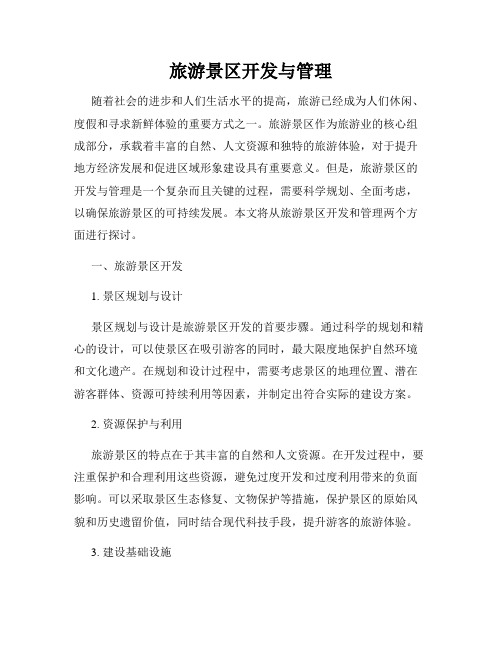 旅游景区开发与管理

随着社会的进步和人们生活水平的提高，旅游已经成为人们休闲、度假和寻求新鲜体验的重要方式之一。旅游景区作为旅游业的核心组成部分，承载着丰富的自然、人文资源和独特的旅游体验，对于提升地方经济发展和促进区域形象建设具有重要意义。但是，旅游景区的开发与管理是一个复杂而且关键的过程，需要科学规划、全面考虑，以确保旅游景区的可持续发展。本文将从旅游景区开发和管理两个方面进行探讨。

一、旅游景区开发

1. 景区规划与设计

景区规划与设计是旅游景区开发的首要步骤。通过科学的规划和精心的设计，可以使景区在吸引游客的同时，最大限度地保护自然环境和文化遗产。在规划和设计过程中，需要考虑景区的地理位置、潜在游客群体、资源可持续利用等因素，并制定出符合实际的建设方案。

2. 资源保护与利用

旅游景区的特点在于其丰富的自然和人文资源。在开发过程中，要注重保护和合理利用这些资源，避免过度开发和过度利用带来的负面影响。可以采取景区生态修复、文物保护等措施，保护景区的原始风貌和历史遗留价值，同时结合现代科技手段，提升游客的旅游体验。

3. 建设基础设施